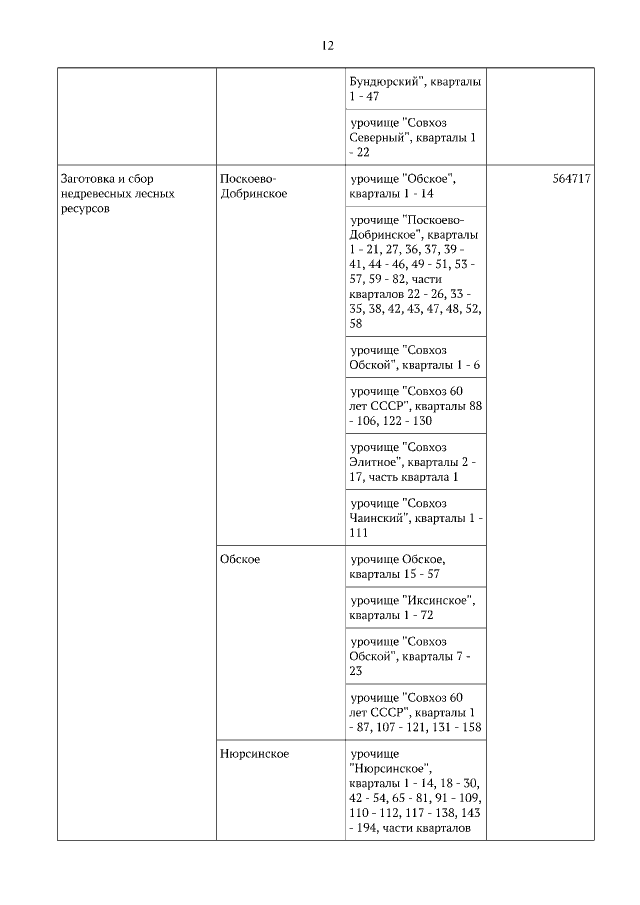 12

| | | | |
|---|---|---|---|
| | | Бундюрский", кварталы 1 - 47 | |
| | | урочище "Совхоз Северный", кварталы 1 - 22 | |
| Заготовка и сбор недревесных лесных ресурсов | Поскоево-Добринское | урочище "Обское", кварталы 1 - 14 | 564717 |
| | | урочище "Поскоево-Добринское", кварталы 1 - 21, 27, 36, 37, 39 - 41, 44 - 46, 49 - 51, 53 - 57, 59 - 82, части кварталов 22 - 26, 33 - 35, 38, 42, 43, 47, 48, 52, 58 | |
| | | урочище "Совхоз Обской", кварталы 1 - 6 | |
| | | урочище "Совхоз 60 лет СССР", кварталы 88 - 106, 122 - 130 | |
| | | урочище "Совхоз Элитное", кварталы 2 - 17, часть квартала 1 | |
| | | урочище "Совхоз Чаинский", кварталы 1 - 111 | |
| | Обское | урочище Обское, кварталы 15 - 57 | |
| | | урочище "Иксинское", кварталы 1 - 72 | |
| | | урочище "Совхоз Обской", кварталы 7 - 23 | |
| | | урочище "Совхоз 60 лет СССР", кварталы 1 - 87, 107 - 121, 131 - 158 | |
| | Нюрсинское | урочище "Нюрсинское", кварталы 1 - 14, 18 - 30, 42 - 54, 65 - 81, 91 - 109, 110 - 112, 117 - 138, 143 - 194, части кварталов | |